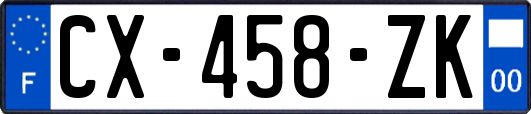 F
CX-458-ZK
00